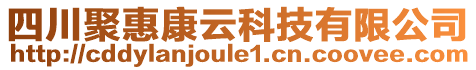 四川聚惠康云科技有限公司
http://cddylanjoule1.cn.coovee.com